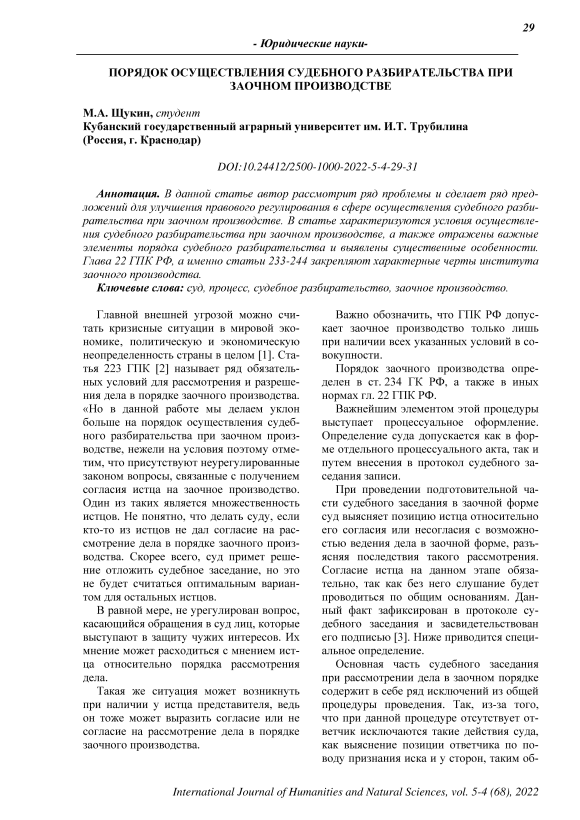 29

- Юридические науки-

ПОРЯДОК ОСУЩЕСТВЛЕНИЯ СУДЕБНОГО РАЗБИРАТЕЛЬСТВА ПРИ ЗАОЧНОМ ПРОИЗВОДСТВЕ

М.А. Щукин, студент
Кубанский государственный аграрный университет им. И.Т. Трубилина
(Россия, г. Краснодар)

DOI:10.24412/2500-1000-2022-5-4-29-31

Аннотация. В данной статье автор рассмотрит ряд проблемы и сделает ряд предложений для улучшения правового регулирования в сфере осуществления судебного разбирательства при заочном производстве. В статье характеризуются условия осуществления судебного разбирательства при заочном производстве, а также отражены важные элементы порядка судебного разбирательства и выявлены существенные особенности. Глава 22 ГПК РФ, а именно статьи 233-244 закрепляют характерные черты института заочного производства.

Ключевые слова: суд, процесс, судебное разбирательство, заочное производство.

Главной внешней угрозой можно считать кризисные ситуации в мировой экономике, политическую и экономическую неопределенность страны в целом [1]. Статья 223 ГПК [2] называет ряд обязательных условий для рассмотрения и разрешения дела в порядке заочного производства. «Но в данной работе мы делаем уклон больше на порядок осуществления судебного разбирательства при заочном производстве, нежели на условия поэтому отметим, что присутствуют неурегулированные законом вопросы, связанные с получением согласия истца на заочное производство. Один из таких является множественность истцов. Не понятно, что делать суду, если кто-то из истцов не дал согласие на рассмотрение дела в порядке заочного производства. Скорее всего, суд примет решение отложить судебное заседание, но это не будет считаться оптимальным вариантом для остальных истцов.

В равной мере, не урегулирован вопрос, касающийся обращения в суд лиц, которые выступают в защиту чужих интересов. Их мнение может расходиться с мнением истца относительно порядка рассмотрения дела.

Такая же ситуация может возникнуть при наличии у истца представителя, ведь он тоже может выразить согласие или не согласие на рассмотрение дела в порядке заочного производства.

Важно обозначить, что ГПК РФ допускает заочное производство только лишь при наличии всех указанных условий в совокупности.

Порядок заочного производства определен в ст. 234 ГК РФ, а также в иных нормах гл. 22 ГПК РФ.

Важнейшим элементом этой процедуры выступает процессуальное оформление. Определение суда допускается как в форме отдельного процессуального акта, так и путем внесения в протокол судебного заседания записи.

При проведении подготовительной части судебного заседания в заочной форме суд выясняет позицию истца относительно его согласия или несогласия с возможностью ведения дела в заочной форме, разъясняя последствия такого рассмотрения. Согласие истца на данном этапе обязательно, так как без него слушание будет проводиться по общим основаниям. Данный факт зафиксирован в протоколе судебного заседания и засвидетельствован его подписью [3]. Ниже приводится специальное определение.

Основная часть судебного заседания при рассмотрении дела в заочном порядке содержит в себе ряд исключений из общей процедуры проведения. Так, из-за того, что при данной процедуре отсутствует ответчик исключаются такие действия суда, как выяснение позиции ответчика по поводу признания иска и у сторон, таким об-

International Journal of Humanities and Natural Sciences, vol. 5-4 (68), 2022